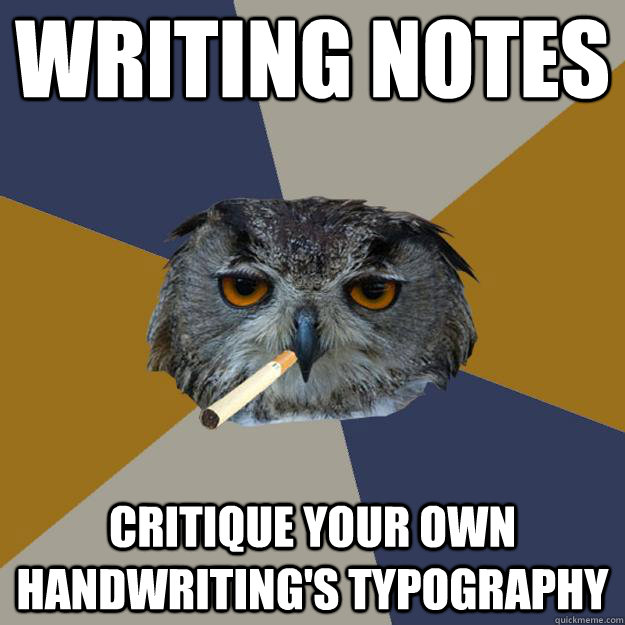 WRITING NOTES

CRITIQUE YOUR OWN HANDWRITING'S TYPOGRAPHY

quickmeme.com